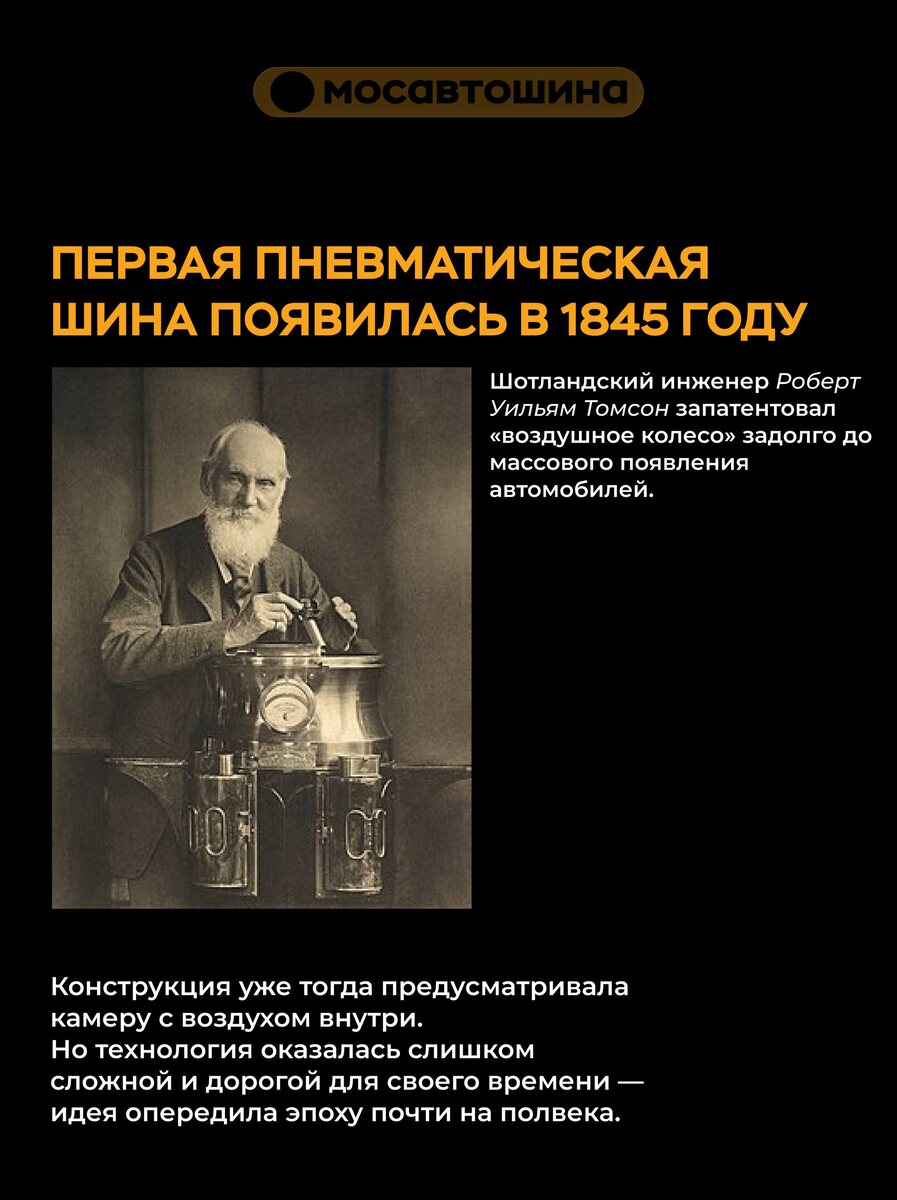 мосавтошина

ПЕРВАЯ ПНЕВМАТИЧЕСКАЯ ШИНА ПОЯВИЛАСЬ В 1845 ГОДУ

Шотландский инженер Роберт Уильям Томсон запатентовал «воздушное колесо» задолго до массового появления автомобилей.

Конструкция уже тогда предусматривала камеру с воздухом внутри.
Но технология оказалась слишком сложной и дорогой для своего времени — идея опередила эпоху почти на полвека.